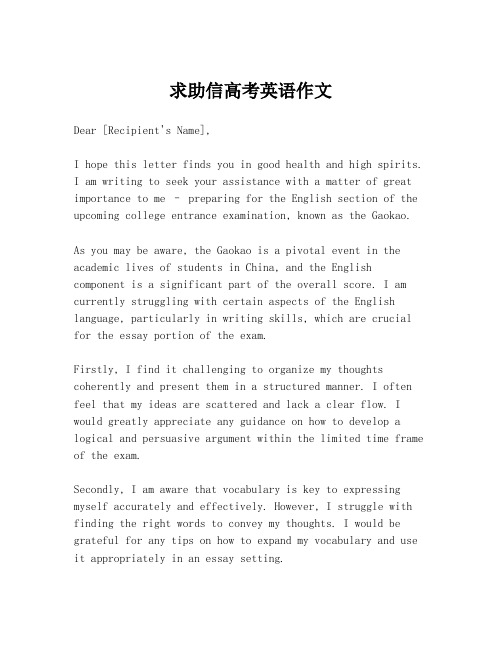 求助信高考英语作文

Dear [Recipient's Name],

I hope this letter finds you in good health and high spirits. I am writing to seek your assistance with a matter of great importance to me - preparing for the English section of the upcoming college entrance examination, known as the Gaokao.

As you may be aware, the Gaokao is a pivotal event in the academic lives of students in China, and the English component is a significant part of the overall score. I am currently struggling with certain aspects of the English language, particularly in writing skills, which are crucial for the essay portion of the exam.

Firstly, I find it challenging to organize my thoughts coherently and present them in a structured manner. I often feel that my ideas are scattered and lack a clear flow. I would greatly appreciate any guidance on how to develop a logical and persuasive argument within the limited time frame of the exam.

Secondly, I am aware that vocabulary is key to expressing myself accurately and effectively. However, I struggle with finding the right words to convey my thoughts. I would be grateful for any tips on how to expand my vocabulary and use it appropriately in an essay setting.